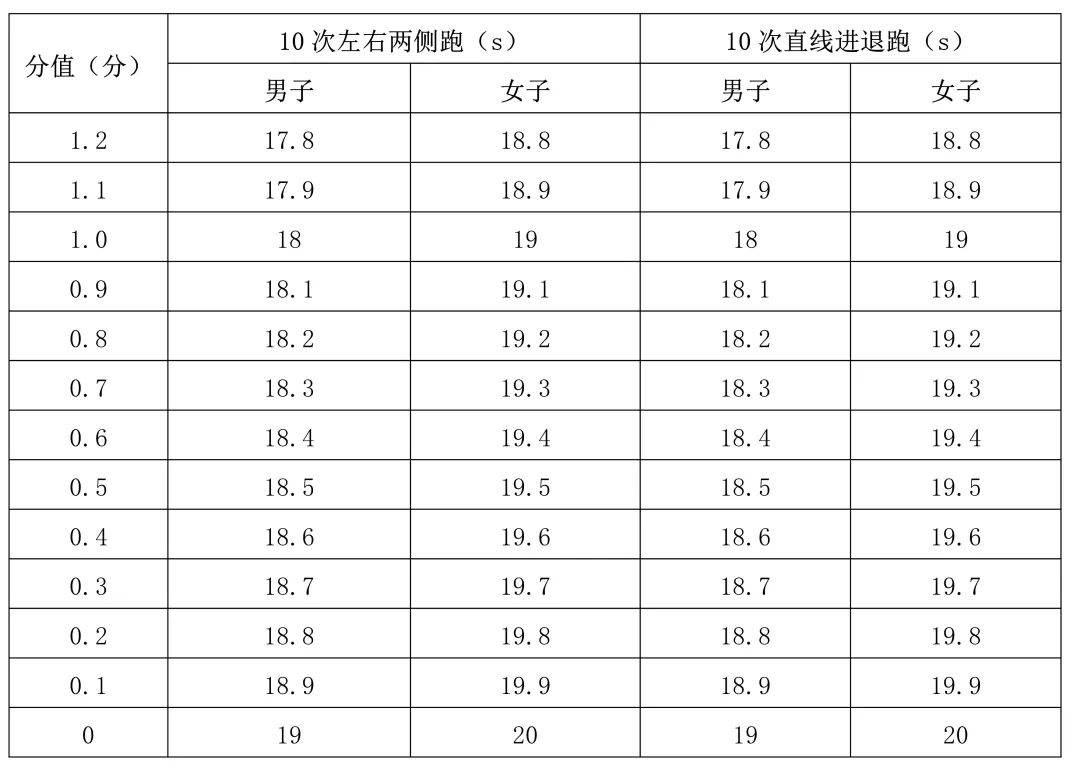 | 分值（分） | 10次左右两侧跑（s） |  | 10次直线进退跑（s） |  |
|---|---|---|---|---|
|  | 男子 | 女子 | 男子 | 女子 |
| 1.2 | 17.8 | 18.8 | 17.8 | 18.8 |
| 1.1 | 17.9 | 18.9 | 17.9 | 18.9 |
| 1.0 | 18 | 19 | 18 | 19 |
| 0.9 | 18.1 | 19.1 | 18.1 | 19.1 |
| 0.8 | 18.2 | 19.2 | 18.2 | 19.2 |
| 0.7 | 18.3 | 19.3 | 18.3 | 19.3 |
| 0.6 | 18.4 | 19.4 | 18.4 | 19.4 |
| 0.5 | 18.5 | 19.5 | 18.5 | 19.5 |
| 0.4 | 18.6 | 19.6 | 18.6 | 19.6 |
| 0.3 | 18.7 | 19.7 | 18.7 | 19.7 |
| 0.2 | 18.8 | 19.8 | 18.8 | 19.8 |
| 0.1 | 18.9 | 19.9 | 18.9 | 19.9 |
| 0 | 19 | 20 | 19 | 20 |